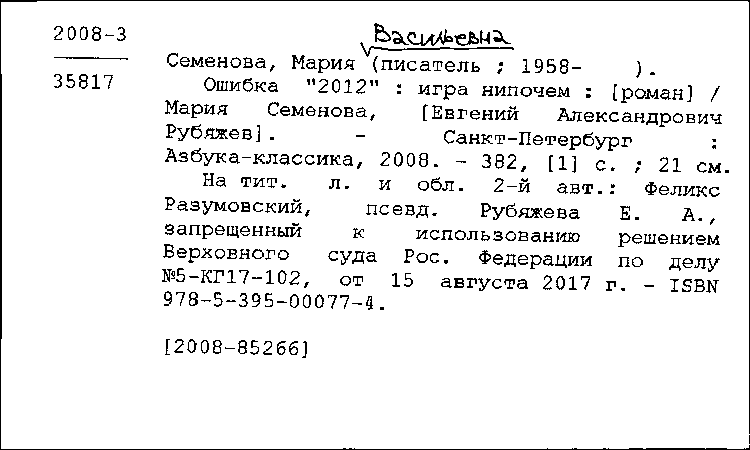 2008-3

35817

Васильевна
Семенова, Мария (писатель ; 1958- ).
Ошибка "2012" : игра нипочем : [роман] / Мария Семенова, [Евгений Александрович Рубяжев]. - Санкт-Петербург : Азбука-классика, 2008. - 382, [1] с. ; 21 см.
На тит. л. и обл. 2-й авт.: Феликс Разумовский, псевд. Рубяжева Е. А., запрещенный к использованию решением Верховного суда Рос. Федерации по делу №5-КГ17-102, от 15 августа 2017 г. - ISBN 978-5-395-00077-4.

[2008-85266]